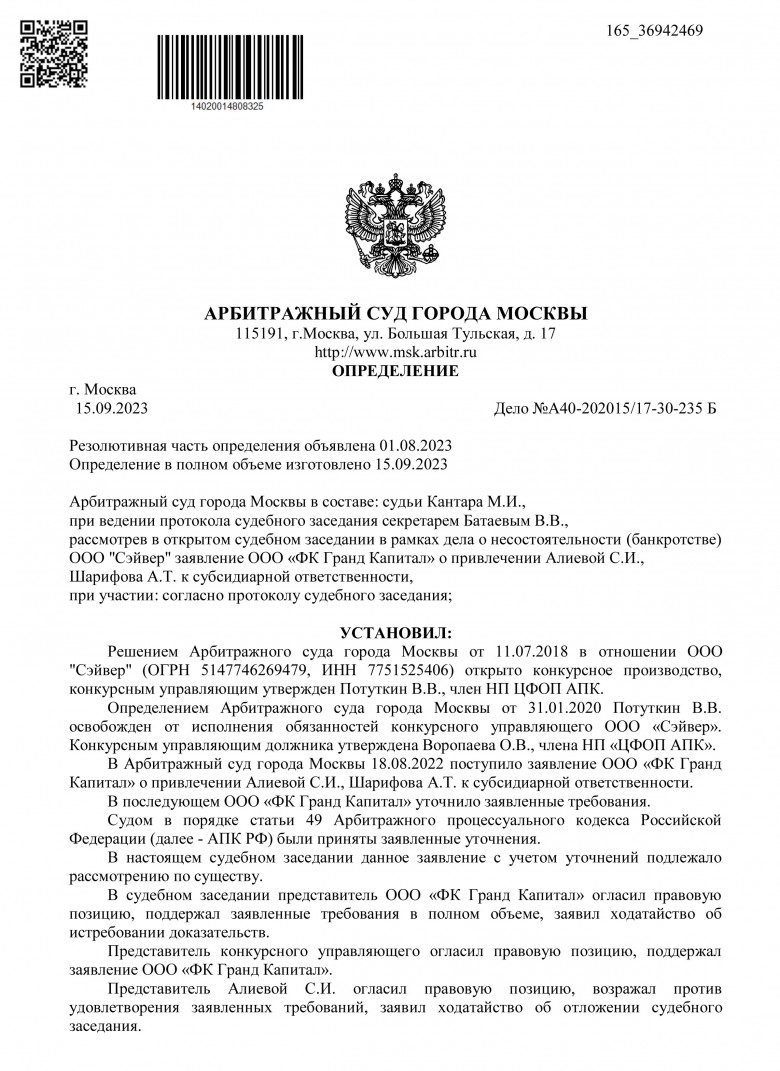 165_36942469

14020014808325

АРБИТРАЖНЫЙ СУД ГОРОДА МОСКВЫ
115191, г.Москва, ул. Большая Тульская, д. 17
http://www.msk.arbitr.ru
ОПРЕДЕЛЕНИЕ

г. Москва
15.09.2023

Дело №А40-202015/17-30-235 Б

Резолютивная часть определения объявлена 01.08.2023
Определение в полном объеме изготовлено 15.09.2023

Арбитражный суд города Москвы в составе: судьи Кантара М.И.,
при ведении протокола судебного заседания секретарем Батаевым В.В.,
рассмотрев в открытом судебном заседании в рамках дела о несостоятельности (банкротстве) ООО "Сэйвер" заявление ООО «ФК Гранд Капитал» о привлечении Алиевой С.И., Шарифова А.Т. к субсидиарной ответственности,
при участии: согласно протоколу судебного заседания;

УСТАНОВИЛ:

Решением Арбитражного суда города Москвы от 11.07.2018 в отношении ООО "Сэйвер" (ОГРН 5147746269479, ИНН 7751525406) открыто конкурсное производство, конкурсным управляющим утвержден Потуткин В.В., член НП ЦФОП АПК.

Определением Арбитражного суда города Москвы от 31.01.2020 Потуткин В.В. освобожден от исполнения обязанностей конкурсного управляющего ООО «Сэйвер». Конкурсным управляющим должника утверждена Воропаева О.В., члена НП «ЦФОП АПК».

В Арбитражный суд города Москвы 18.08.2022 поступило заявление ООО «ФК Гранд Капитал» о привлечении Алиевой С.И., Шарифова А.Т. к субсидиарной ответственности.

В последующем ООО «ФК Гранд Капитал» уточнило заявленные требования.

Судом в порядке статьи 49 Арбитражного процессуального кодекса Российской Федерации (далее - АПК РФ) были приняты заявленные уточнения.

В настоящем судебном заседании данное заявление с учетом уточнений подлежало рассмотрению по существу.

В судебном заседании представитель ООО «ФК Гранд Капитал» огласил правовую позицию, поддержал заявленные требования в полном объеме, заявил ходатайство об истребовании доказательств.

Представитель конкурсного управляющего огласил правовую позицию, поддержал заявление ООО «ФК Гранд Капитал».

Представитель Алиевой С.И. огласил правовую позицию, возражал против удовлетворения заявленных требований, заявил ходатайство об отложении судебного заседания.